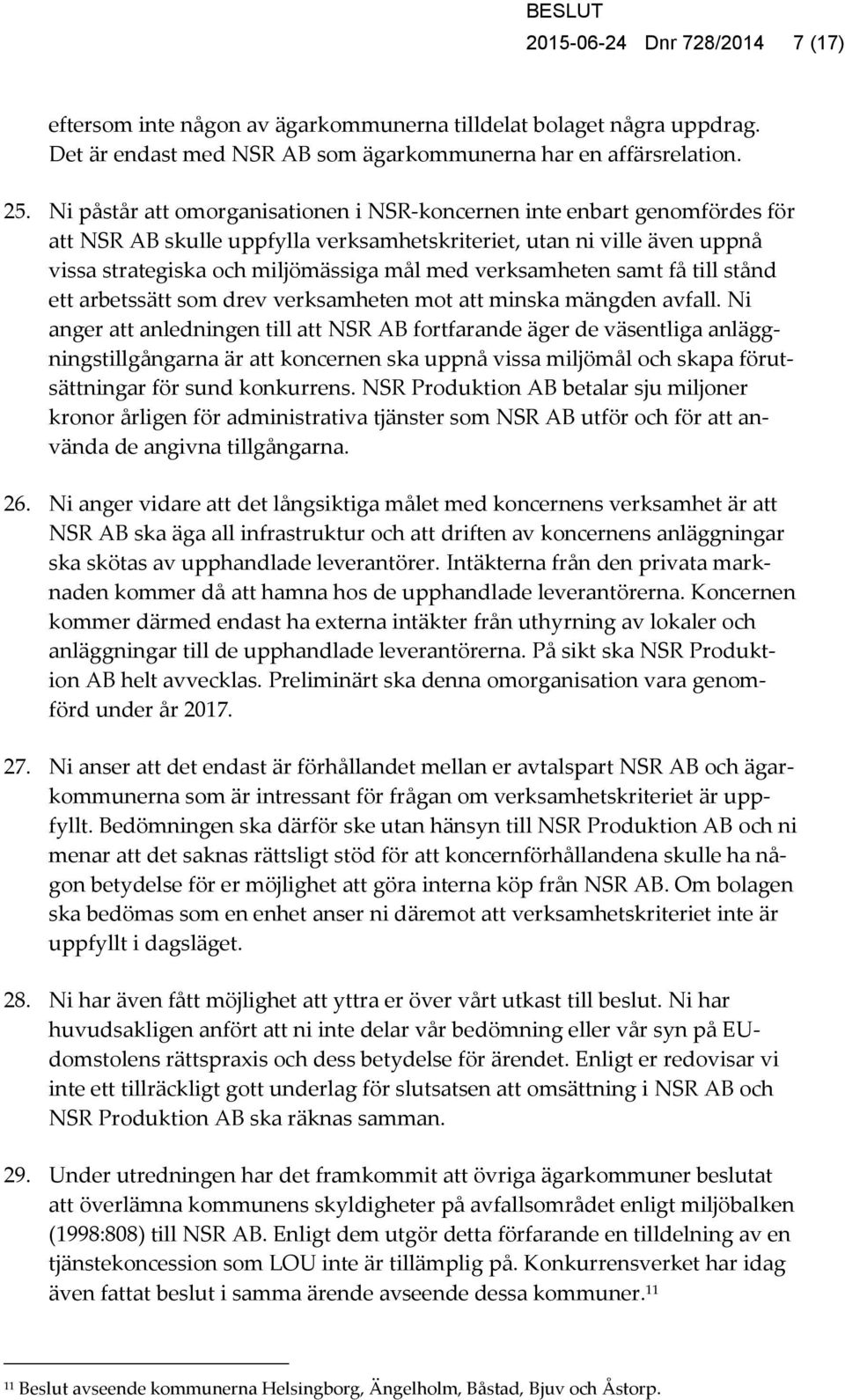 BESLUT
2015-06-24 Dnr 728/2014 7 (17)

eftersom inte någon av ägarkommunerna tilldelat bolaget några uppdrag. Det är endast med NSR AB som ägarkommunerna har en affärsrelation.

25. Ni påstår att omorganisationen i NSR-koncernen inte enbart genomfördes för att NSR AB skulle uppfylla verksamhetskriteriet, utan ni ville även uppnå vissa strategiska och miljömässiga mål med verksamheten samt få till stånd ett arbetssätt som drev verksamheten mot att minska mängden avfall. Ni anger att anledningen till att NSR AB fortfarande äger de väsentliga anläggningstillgångarna är att koncernen ska uppnå vissa miljömål och skapa förutsättningar för sund konkurrens. NSR Produktion AB betalar sju miljoner kronor årligen för administrativa tjänster som NSR AB utför och för att använda de angivna tillgångarna.

26. Ni anger vidare att det långsiktiga målet med koncernens verksamhet är att NSR AB ska äga all infrastruktur och att driften av koncernens anläggningar ska skötas av upphandlade leverantörer. Intäkterna från den privata marknaden kommer då att hamna hos de upphandlade leverantörerna. Koncernen kommer därmed endast ha externa intäkter från uthyrning av lokaler och anläggningar till de upphandlade leverantörerna. På sikt ska NSR Produktion AB helt avvecklas. Preliminärt ska denna omorganisation vara genomförd under år 2017.

27. Ni anser att det endast är förhållandet mellan er avtalspart NSR AB och ägarkommunerna som är intressant för frågan om verksamhetskriteriet är uppfyllt. Bedömningen ska därför ske utan hänsyn till NSR Produktion AB och ni menar att det saknas rättsligt stöd för att koncernförhållandena skulle ha någon betydelse för er möjlighet att göra interna köp från NSR AB. Om bolagen ska bedömas som en enhet anser ni däremot att verksamhetskriteriet inte är uppfyllt i dagsläget.

28. Ni har även fått möjlighet att yttra er över vårt utkast till beslut. Ni har huvudsakligen anfört att ni inte delar vår bedömning eller vår syn på EU-domstolens rättspraxis och dess betydelse för ärendet. Enligt er redovisar vi inte ett tillräckligt gott underlag för slutsatsen att omsättning i NSR AB och NSR Produktion AB ska räknas samman.

29. Under utredningen har det framkommit att övriga ägarkommuner beslutat att överlämna kommunens skyldigheter på avfallsområdet enligt miljöbalken (1998:808) till NSR AB. Enligt dem utgör detta förfarande en tilldelning av en tjänstekoncession som LOU inte är tillämplig på. Konkurrensverket har idag även fattat beslut i samma ärende avseende dessa kommuner.$^{11}$

$^{11}$ Beslut avseende kommunerna Helsingborg, Ängelholm, Båstad, Bjuv och Åstorp.